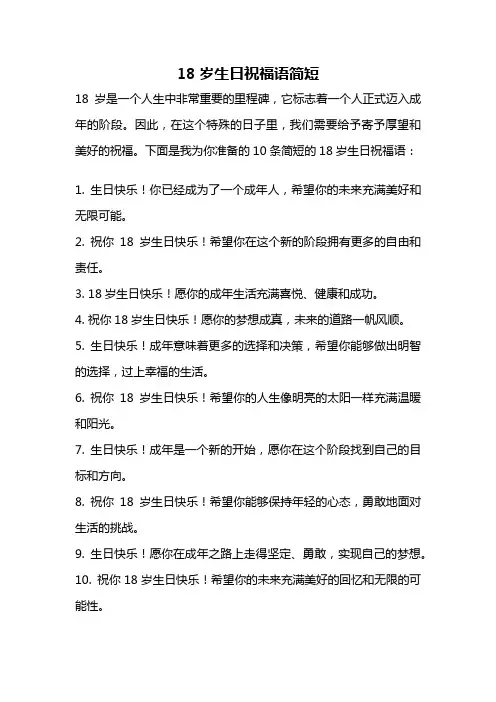 18 岁生日祝福语简短

18 岁是一个人生中非常重要的里程碑，它标志着一个人正式迈入成年的阶段。因此，在这个特殊的日子里，我们需要给予寄予厚望和美好的祝福。下面是我为你准备的 10 条简短的 18 岁生日祝福语：

1. 生日快乐！你已经成为了一个成年人，希望你的未来充满美好和无限可能。
2. 祝你 18 岁生日快乐！希望你在这个新的阶段拥有更多的自由和责任。
3. 18 岁生日快乐！愿你的成年生活充满喜悦、健康和成功。
4. 祝你 18 岁生日快乐！愿你的梦想成真，未来的道路一帆风顺。
5. 生日快乐！成年意味着更多的选择和决策，希望你能够做出明智的选择，过上幸福的生活。
6. 祝你 18 岁生日快乐！希望你的人生像明亮的太阳一样充满温暖和阳光。
7. 生日快乐！成年是一个新的开始，愿你在这个阶段找到自己的目标和方向。
8. 祝你 18 岁生日快乐！希望你能够保持年轻的心态，勇敢地面对生活的挑战。
9. 生日快乐！愿你在成年之路上走得坚定、勇敢，实现自己的梦想。
10. 祝你 18 岁生日快乐！希望你的未来充满美好的回忆和无限的可能性。